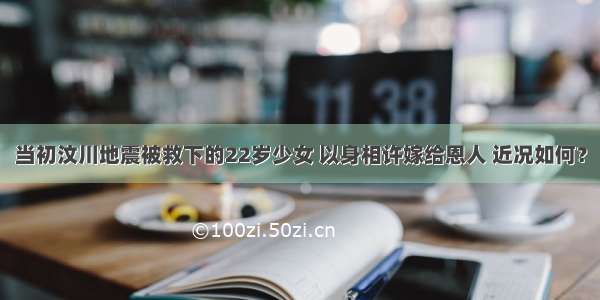 11 38

当初汶川地震被救下的22岁少女 以身相许嫁给恩人 近况如何?

©100zi.50zi.cn